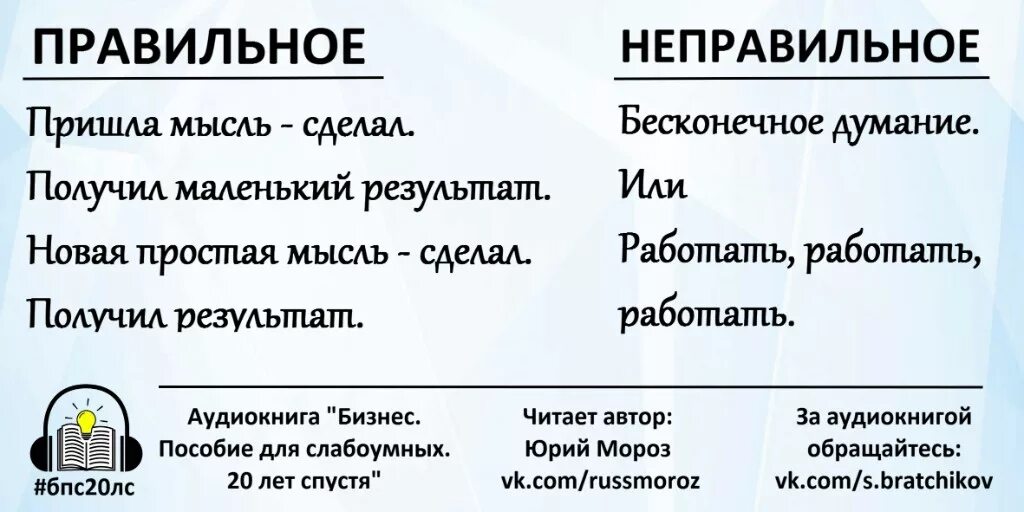 ПРАВИЛЬНОЕ

Пришла мысль - сделал.

Получил маленький результат.

Новая простая мысль - сделал.

Получил результат.

НЕПРАВИЛЬНОЕ

Бесконечное думание.

Или

Работать, работать, работать.

#бпс20лс

Аудиокнига "Бизнес. Пособие для слабоумных. 20 лет спустя"

Читает автор: Юрий Мороз vk.com/russmoroz

За аудиокнигой обращайтесь: vk.com/s.bratchikov